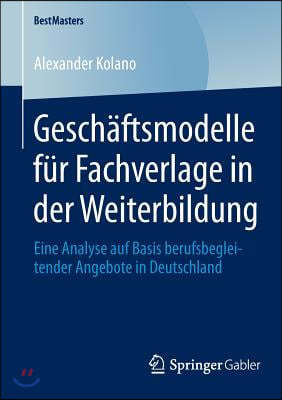 BestMasters

Alexander Kolano

Geschäftsmodelle für Fachverlage in der Weiterbildung

Eine Analyse auf Basis berufsbegleitender Angebote in Deutschland

Springer Gabler